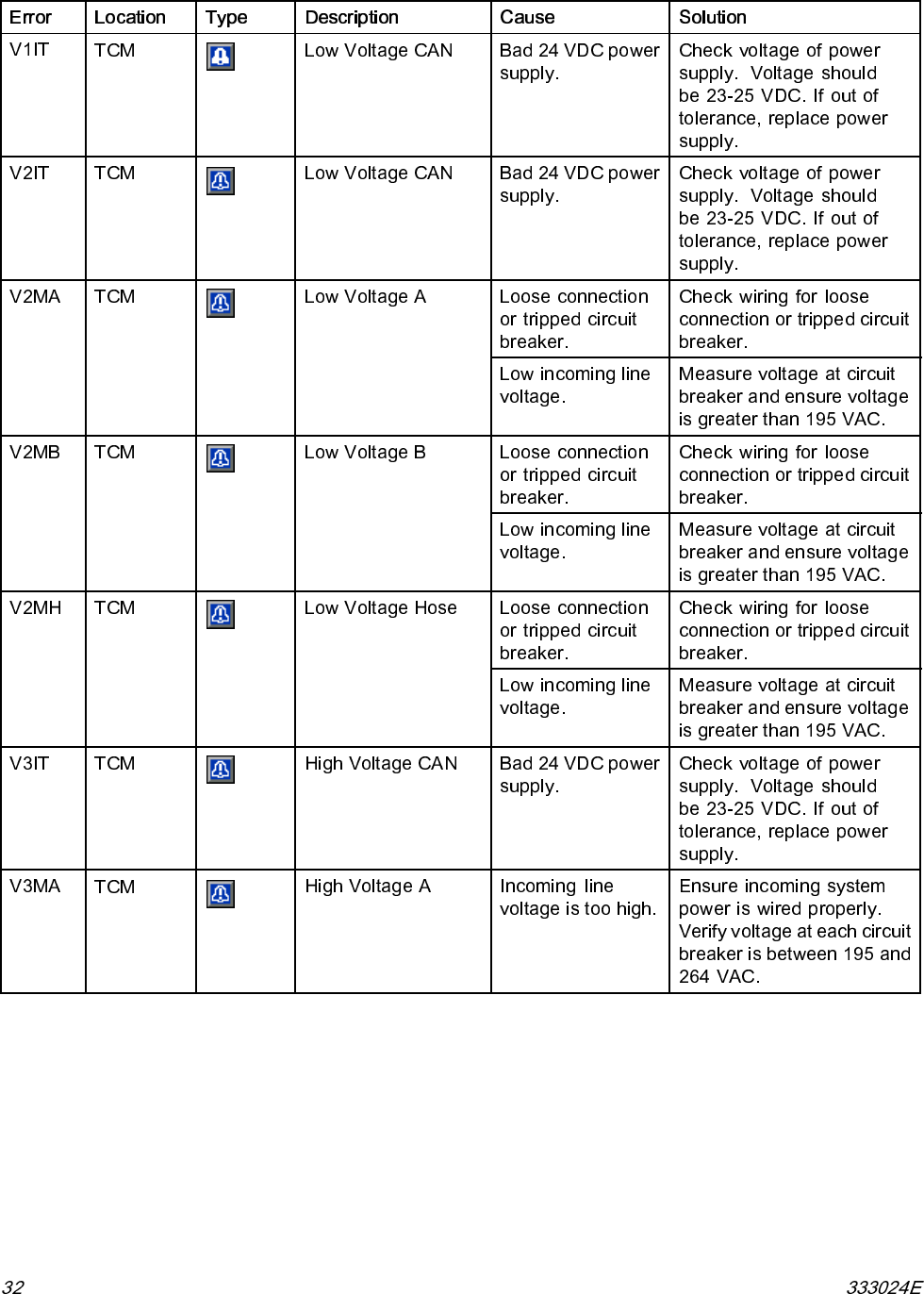 | Error | Location | Type | Description | Cause | Solution |
|---|---|---|---|---|---|
| V1IT | TCM | | Low Voltage CAN | Bad 24 VDC power supply. | Check voltage of power supply. Voltage should be 23-25 VDC. If out of tolerance, replace power supply. |
| V2IT | TCM | | Low Voltage CAN | Bad 24 VDC power supply. | Check voltage of power supply. Voltage should be 23-25 VDC. If out of tolerance, replace power supply. |
| V2MA | TCM | | Low Voltage A | Loose connection or tripped circuit breaker. | Check wiring for loose connection or tripped circuit breaker. |
| | | | | Low incoming line voltage. | Measure voltage at circuit breaker and ensure voltage is greater than 195 VAC. |
| V2MB | TCM | | Low Voltage B | Loose connection or tripped circuit breaker. | Check wiring for loose connection or tripped circuit breaker. |
| | | | | Low incoming line voltage. | Measure voltage at circuit breaker and ensure voltage is greater than 195 VAC. |
| V2MH | TCM | | Low Voltage Hose | Loose connection or tripped circuit breaker. | Check wiring for loose connection or tripped circuit breaker. |
| | | | | Low incoming line voltage. | Measure voltage at circuit breaker and ensure voltage is greater than 195 VAC. |
| V3IT | TCM | | High Voltage CAN | Bad 24 VDC power supply. | Check voltage of power supply. Voltage should be 23-25 VDC. If out of tolerance, replace power supply. |
| V3MA | TCM | | High Voltage A | Incoming line voltage is too high. | Ensure incoming system power is wired properly. Verify voltage at each circuit breaker is between 195 and 264 VAC. |

32 333024E